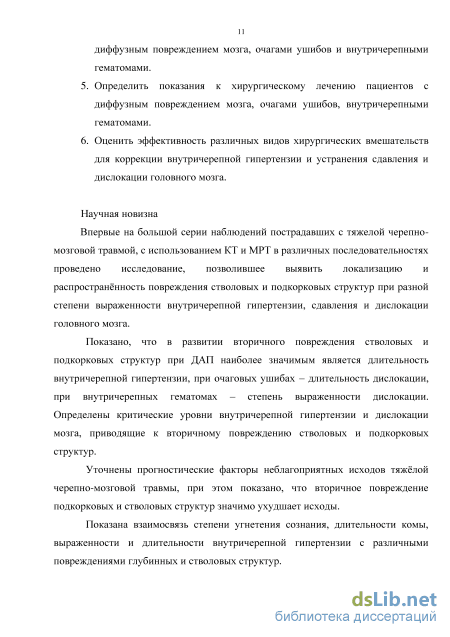 11

диффузным повреждением мозга, очагами ушибов и внутричерепными гематомами.

5. Определить показания к хирургическому лечению пациентов с диффузным повреждением мозга, очагами ушибов, внутричерепными гематомами.

6. Оценить эффективность различных видов хирургических вмешательств для коррекции внутричерепной гипертензии и устранения сдавления и дислокации головного мозга.

Научная новизна

Впервые на большой серии наблюдений пострадавших с тяжелой черепно-мозговой травмой, с использованием КТ и МРТ в различных последовательностях проведено исследование, позволившее выявить локализацию и распространённость повреждения стволовых и подкорковых структур при разной степени выраженности внутричерепной гипертензии, сдавления и дислокации головного мозга.

Показано, что в развитии вторичного повреждения стволовых и подкорковых структур при ДАП наиболее значимым является длительность внутричерепной гипертензии, при очаговых ушибах – длительность дислокации, при внутричерепных гематомах – степень выраженности дислокации. Определены критические уровни внутричерепной гипертензии и дислокации мозга, приводящие к вторичному повреждению стволовых и подкорковых структур.

Уточнены прогностические факторы неблагоприятных исходов тяжёлой черепно-мозговой травмы, при этом показано, что вторичное повреждение подкорковых и стволовых структур значимо ухудшает исходы.

Показана взаимосвязь степени угнетения сознания, длительности комы, выраженности и длительности внутричерепной гипертензии с различными повреждениями глубинных и стволовых структур.

dsLib.net
библиотека диссертаций